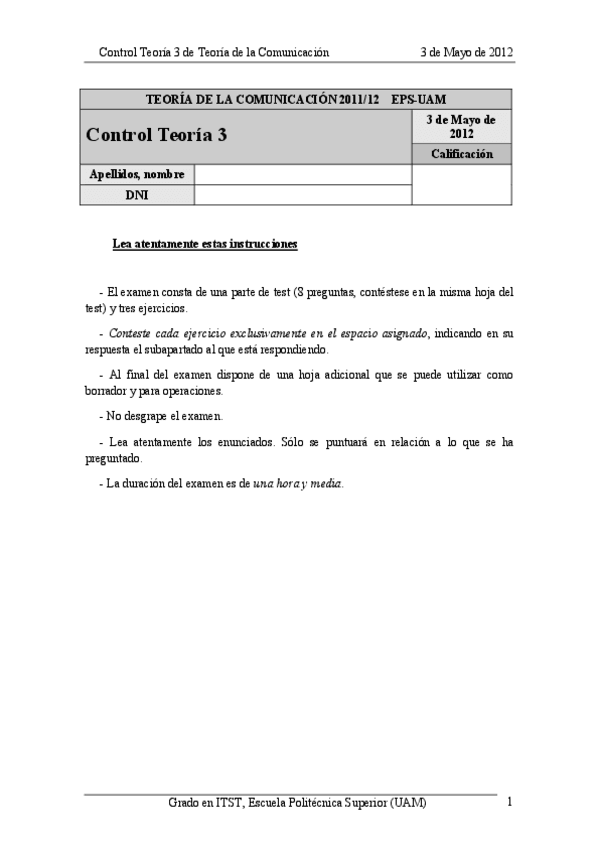 Control Teoría 3 de Teoría de la Comunicación 3 de Mayo de 2012

| TEORÍA DE LA COMUNICACIÓN 2011/12 EPS-UAM | | |
|---|---|---|
| Control Teoría 3 | | 3 de Mayo de 2012 |
| | | Calificación |
| Apellidos, nombre | | |
| DNI | | |

Lea atentamente estas instrucciones

- El examen consta de una parte de test (8 preguntas, contéstese en la misma hoja del test) y tres ejercicios.

- Conteste cada ejercicio exclusivamente en el espacio asignado, indicando en su respuesta el subapartado al que está respondiendo.

- Al final del examen dispone de una hoja adicional que se puede utilizar como borrador y para operaciones.

- No desgrape el examen.

- Lea atentamente los enunciados. Sólo se puntuará en relación a lo que se ha preguntado.

- La duración del examen es de una hora y media.

Grado en ITST, Escuela Politécnica Superior (UAM) 1